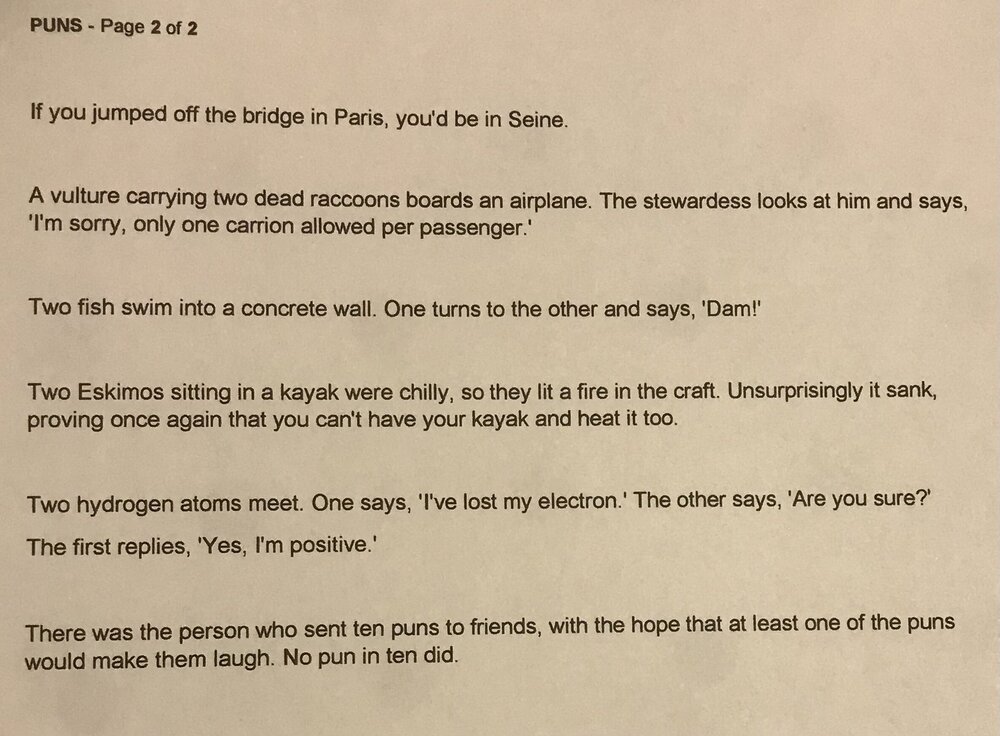 PUNS - Page 2 of 2

If you jumped off the bridge in Paris, you'd be in Seine.

A vulture carrying two dead raccoons boards an airplane. The stewardess looks at him and says, 'I'm sorry, only one carrion allowed per passenger.'

Two fish swim into a concrete wall. One turns to the other and says, 'Dam!'

Two Eskimos sitting in a kayak were chilly, so they lit a fire in the craft. Unsurprisingly it sank, proving once again that you can't have your kayak and heat it too.

Two hydrogen atoms meet. One says, 'I've lost my electron.' The other says, 'Are you sure?'

The first replies, 'Yes, I'm positive.'

There was the person who sent ten puns to friends, with the hope that at least one of the puns would make them laugh. No pun in ten did.